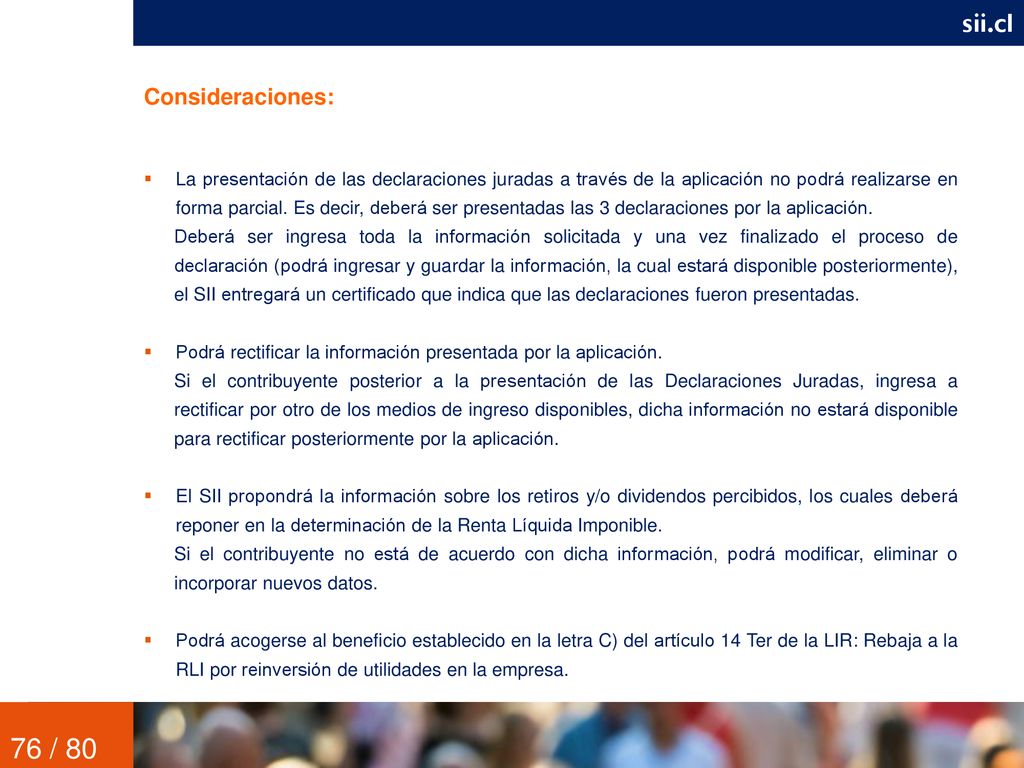 sii.cl

Consideraciones:

▪ La presentación de las declaraciones juradas a través de la aplicación no podrá realizarse en forma parcial. Es decir, deberá ser presentadas las 3 declaraciones por la aplicación.
Deberá ser ingresa toda la información solicitada y una vez finalizado el proceso de declaración (podrá ingresar y guardar la información, la cual estará disponible posteriormente), el SII entregará un certificado que indica que las declaraciones fueron presentadas.

▪ Podrá rectificar la información presentada por la aplicación.
Si el contribuyente posterior a la presentación de las Declaraciones Juradas, ingresa a rectificar por otro de los medios de ingreso disponibles, dicha información no estará disponible para rectificar posteriormente por la aplicación.

▪ El SII propondrá la información sobre los retiros y/o dividendos percibidos, los cuales deberá reponer en la determinación de la Renta Líquida Imponible.
Si el contribuyente no está de acuerdo con dicha información, podrá modificar, eliminar o incorporar nuevos datos.

▪ Podrá acogerse al beneficio establecido en la letra C) del artículo 14 Ter de la LIR: Rebaja a la RLI por reinversión de utilidades en la empresa.

76 / 80